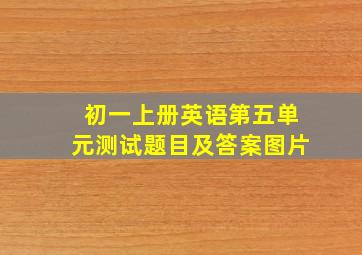 初一上册英语第五单元测试题目及答案图片